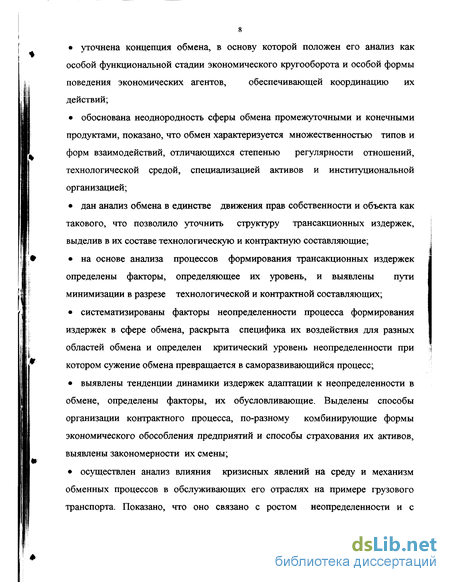 8

• уточнена концепция обмена, в основу которой положен его анализ как особой функциональной стадии экономического кругооборота и особой формы поведения экономических агентов, обеспечивающей координацию их действий;

• обоснована неоднородность сферы обмена промежуточными и конечными продуктами, показано, что обмен характеризуется множественностью типов и форм взаимодействий, отличающихся степенью регулярности отношений, технологической средой, специализацией активов и институциональной организацией;

• дан анализ обмена в единстве движения прав собственности и объекта как такового, что позволило уточнить структуру трансакционных издержек, выделив в их составе технологическую и контрактную составляющие;

• на основе анализа процессов формирования трансакционных издержек определены факторы, определяющее их уровень, и выявлены пути минимизации в разрезе технологической и контрактной составляющих;

• систематизированы факторы неопределенности процесса формирования издержек в сфере обмена, раскрыта специфика их воздействия для разных областей обмена и определен критический уровень неопределенности при котором сужение обмена превращается в саморазвивающийся процесс;

• выявлены тенденции динамики издержек адаптации к неопределенности в обмене, определены факторы, их обусловливающие. Выделены способы организации контрактного процесса, по-разному комбинирующие формы экономического обособления предприятий и способы страхования их активов, выявлены закономерности их смены;

• осуществлен анализ влияния кризисных явлений на среду и механизм обменных процессов в обслуживающих его отраслях на примере грузового транспорта. Показано, что оно связано с ростом неопределенности и с

dsLib.net
библиотека диссертаций